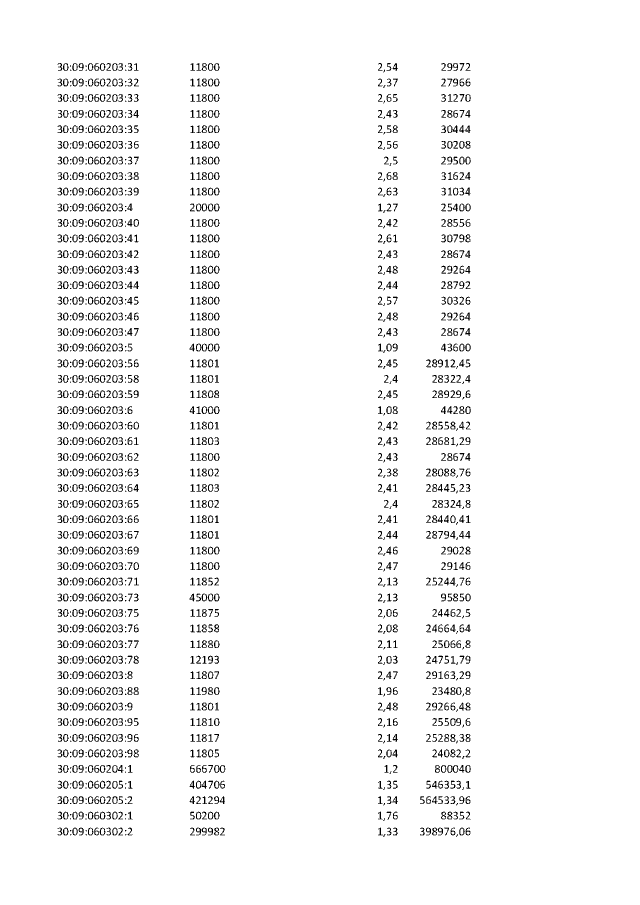 | 30:09:060203:31 | 11800 | 2,54 | 29972 |
|---|---|---|---|
| 30:09:060203:32 | 11800 | 2,37 | 27966 |
| 30:09:060203:33 | 11800 | 2,65 | 31270 |
| 30:09:060203:34 | 11800 | 2,43 | 28674 |
| 30:09:060203:35 | 11800 | 2,58 | 30444 |
| 30:09:060203:36 | 11800 | 2,56 | 30208 |
| 30:09:060203:37 | 11800 | 2,5 | 29500 |
| 30:09:060203:38 | 11800 | 2,68 | 31624 |
| 30:09:060203:39 | 11800 | 2,63 | 31034 |
| 30:09:060203:4 | 20000 | 1,27 | 25400 |
| 30:09:060203:40 | 11800 | 2,42 | 28556 |
| 30:09:060203:41 | 11800 | 2,61 | 30798 |
| 30:09:060203:42 | 11800 | 2,43 | 28674 |
| 30:09:060203:43 | 11800 | 2,48 | 29264 |
| 30:09:060203:44 | 11800 | 2,44 | 28792 |
| 30:09:060203:45 | 11800 | 2,57 | 30326 |
| 30:09:060203:46 | 11800 | 2,48 | 29264 |
| 30:09:060203:47 | 11800 | 2,43 | 28674 |
| 30:09:060203:5 | 40000 | 1,09 | 43600 |
| 30:09:060203:56 | 11801 | 2,45 | 28912,45 |
| 30:09:060203:58 | 11801 | 2,4 | 28322,4 |
| 30:09:060203:59 | 11808 | 2,45 | 28929,6 |
| 30:09:060203:6 | 41000 | 1,08 | 44280 |
| 30:09:060203:60 | 11801 | 2,42 | 28558,42 |
| 30:09:060203:61 | 11803 | 2,43 | 28681,29 |
| 30:09:060203:62 | 11800 | 2,43 | 28674 |
| 30:09:060203:63 | 11802 | 2,38 | 28088,76 |
| 30:09:060203:64 | 11803 | 2,41 | 28445,23 |
| 30:09:060203:65 | 11802 | 2,4 | 28324,8 |
| 30:09:060203:66 | 11801 | 2,41 | 28440,41 |
| 30:09:060203:67 | 11801 | 2,44 | 28794,44 |
| 30:09:060203:69 | 11800 | 2,46 | 29028 |
| 30:09:060203:70 | 11800 | 2,47 | 29146 |
| 30:09:060203:71 | 11852 | 2,13 | 25244,76 |
| 30:09:060203:73 | 45000 | 2,13 | 95850 |
| 30:09:060203:75 | 11875 | 2,06 | 24462,5 |
| 30:09:060203:76 | 11858 | 2,08 | 24664,64 |
| 30:09:060203:77 | 11880 | 2,11 | 25066,8 |
| 30:09:060203:78 | 12193 | 2,03 | 24751,79 |
| 30:09:060203:8 | 11807 | 2,47 | 29163,29 |
| 30:09:060203:88 | 11980 | 1,96 | 23480,8 |
| 30:09:060203:9 | 11801 | 2,48 | 29266,48 |
| 30:09:060203:95 | 11810 | 2,16 | 25509,6 |
| 30:09:060203:96 | 11817 | 2,14 | 25288,38 |
| 30:09:060203:98 | 11805 | 2,04 | 24082,2 |
| 30:09:060204:1 | 666700 | 1,2 | 800040 |
| 30:09:060205:1 | 404706 | 1,35 | 546353,1 |
| 30:09:060205:2 | 421294 | 1,34 | 564533,96 |
| 30:09:060302:1 | 50200 | 1,76 | 88352 |
| 30:09:060302:2 | 299982 | 1,33 | 398976,06 |